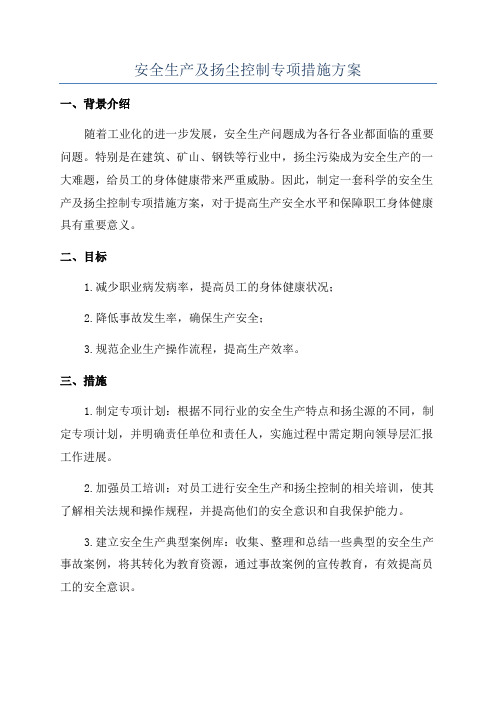 安全生产及扬尘控制专项措施方案

一、背景介绍

随着工业化的进一步发展，安全生产问题成为各行各业都面临的重要问题。特别是在建筑、矿山、钢铁等行业中，扬尘污染成为安全生产的一大难题，给员工的身体健康带来严重威胁。因此，制定一套科学的安全生产及扬尘控制专项措施方案，对于提高生产安全水平和保障职工身体健康具有重要意义。

二、目标

1.减少职业病发病率，提高员工的身体健康状况；

2.降低事故发生率，确保生产安全；

3.规范企业生产操作流程，提高生产效率。

三、措施

1.制定专项计划：根据不同行业的安全生产特点和扬尘源的不同，制定专项计划，并明确责任单位和责任人，实施过程中需定期向领导层汇报工作进展。

2.加强员工培训：对员工进行安全生产和扬尘控制的相关培训，使其了解相关法规和操作规程，并提高他们的安全意识和自我保护能力。

3.建立安全生产典型案例库：收集、整理和总结一些典型的安全生产事故案例，将其转化为教育资源，通过事故案例的宣传教育，有效提高员工的安全意识。